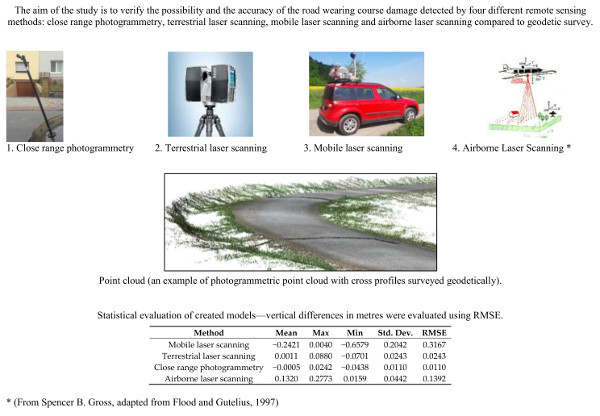 The aim of the study is to verify the possibility and the accuracy of the road wearing course damage detected by four different remote sensing methods: close range photogrammetry, terrestrial laser scanning, mobile laser scanning and airborne laser scanning compared to geodetic survey.

1. Close range photogrammetry

2. Terrestrial laser scanning

3. Mobile laser scanning

4. Airborne Laser Scanning *

Point cloud (an example of photogrammetric point cloud with cross profiles surveyed geodetically).

Statistical evaluation of created models—vertical differences in metres were evaluated using RMSE.

| Method | Mean | Max | Min | Std. Dev. | RMSE |
|---|---|---|---|---|---|
| Mobile laser scanning | −0.2421 | 0.0040 | −0.6579 | 0.2042 | 0.3167 |
| Terrestrial laser scanning | 0.0011 | 0.0880 | −0.0701 | 0.0243 | 0.0243 |
| Close range photogrammetry | −0.0005 | 0.0242 | −0.0438 | 0.0110 | 0.0110 |
| Airborne laser scanning | 0.1320 | 0.2773 | 0.0159 | 0.0442 | 0.1392 |

* (From Spencer B. Gross, adapted from Flood and Gutelius, 1997)